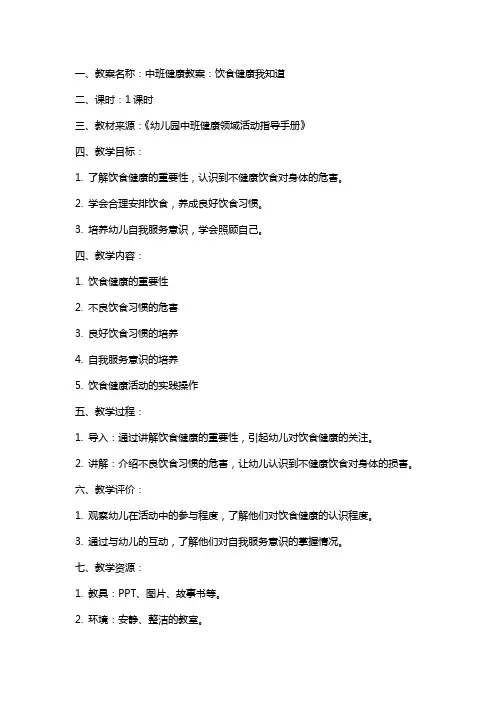 一、教案名称：中班健康教案：饮食健康我知道

二、课时：1课时

三、教材来源：《幼儿园中班健康领域活动指导手册》

四、教学目标：

1. 了解饮食健康的重要性，认识到不健康饮食对身体的危害。

2. 学会合理安排饮食，养成良好饮食习惯。

3. 培养幼儿自我服务意识，学会照顾自己。

四、教学内容：

1. 饮食健康的重要性

2. 不良饮食习惯的危害

3. 良好饮食习惯的培养

4. 自我服务意识的培养

5. 饮食健康活动的实践操作

五、教学过程：

1. 导入：通过讲解饮食健康的重要性，引起幼儿对饮食健康的关注。

2. 讲解：介绍不良饮食习惯的危害，让幼儿认识到不健康饮食对身体的损害。

六、教学评价：

1. 观察幼儿在活动中的参与程度，了解他们对饮食健康的认识程度。

3. 通过与幼儿的互动，了解他们对自我服务意识的掌握情况。

七、教学资源：

1. 教具：PPT、图片、故事书等。

2. 环境：安静、整洁的教室。